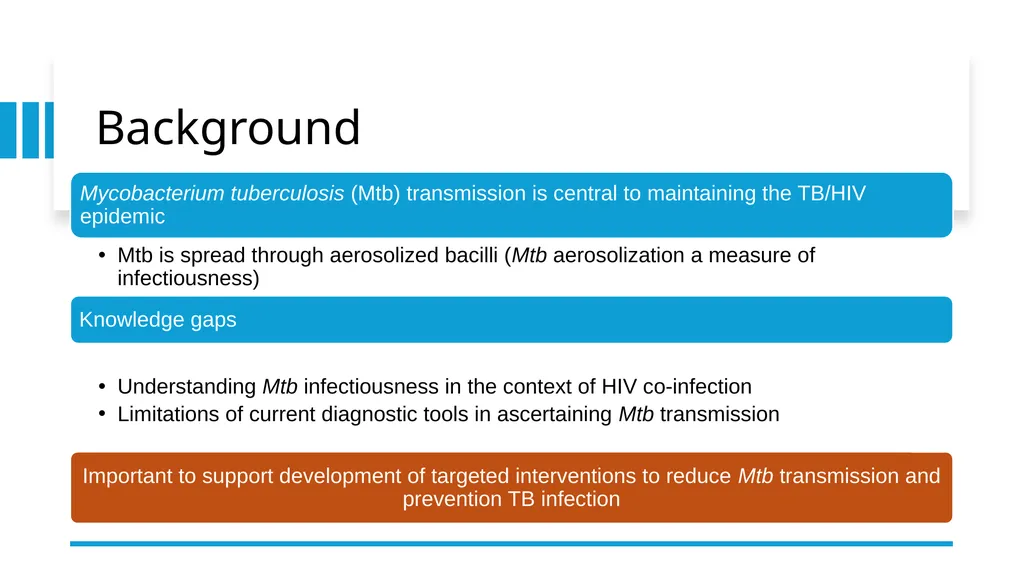 Background

Mycobacterium tuberculosis (Mtb) transmission is central to maintaining the TB/HIV epidemic

• Mtb is spread through aerosolized bacilli (Mtb aerosolization a measure of infectiousness)

Knowledge gaps

• Understanding Mtb infectiousness in the context of HIV co-infection
• Limitations of current diagnostic tools in ascertaining Mtb transmission

Important to support development of targeted interventions to reduce Mtb transmission and prevention TB infection